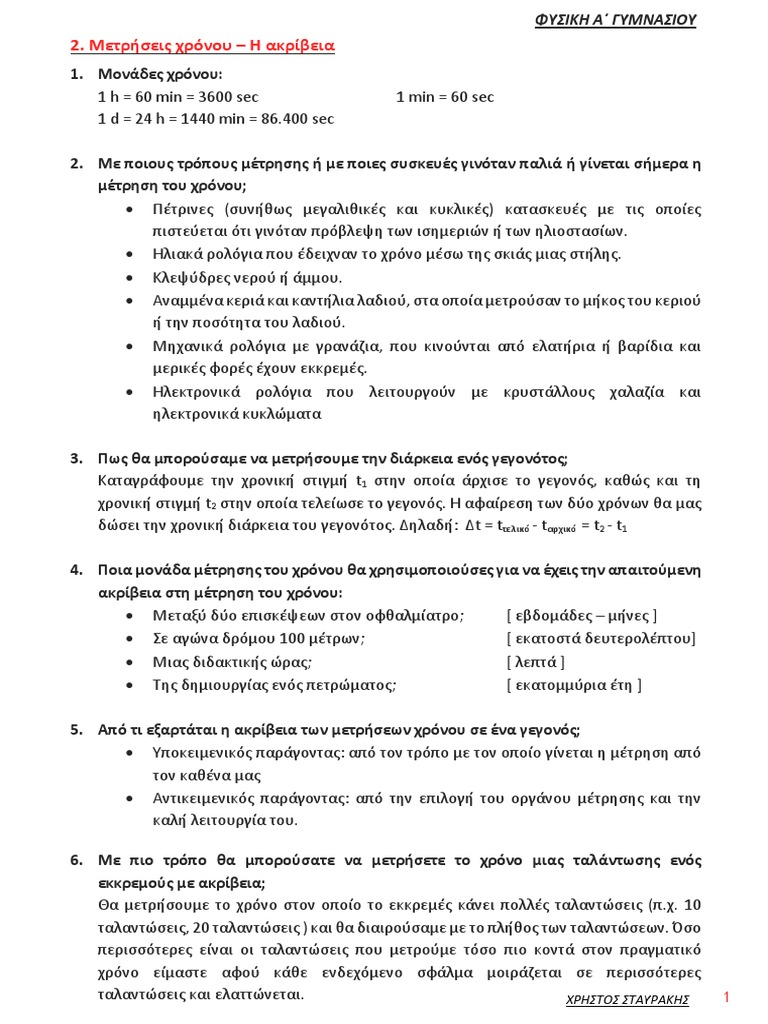 ΦΥΣΙΚΗ Α΄ ΓΥΜΝΑΣΙΟΥ

2. Μετρήσεις χρόνου – Η ακρίβεια

1. Μονάδες χρόνου:
1 h = 60 min = 3600 sec 1 min = 60 sec
1 d = 24 h = 1440 min = 86.400 sec

2. Με ποιους τρόπους μέτρησης ή με ποιες συσκευές γινόταν παλιά ή γίνεται σήμερα η μέτρηση του χρόνου;
• Πέτρινες (συνήθως μεγαλιθικές και κυκλικές) κατασκευές με τις οποίες πιστεύεται ότι γινόταν πρόβλεψη των ισημεριών ή των ηλιοστασίων.
• Ηλιακά ρολόγια που έδειχναν το χρόνο μέσω της σκιάς μιας στήλης.
• Κλεψύδρες νερού ή άμμου.
• Αναμμένα κεριά και καντήλια λαδιού, στα οποία μετρούσαν το μήκος του κεριού ή την ποσότητα του λαδιού.
• Μηχανικά ρολόγια με γρανάζια, που κινούνται από ελατήρια ή βαρίδια και μερικές φορές έχουν εκκρεμές.
• Ηλεκτρονικά ρολόγια που λειτουργούν με κρυστάλλους χαλαζία και ηλεκτρονικά κυκλώματα

3. Πως θα μπορούσαμε να μετρήσουμε την διάρκεια ενός γεγονότος;
Καταγράφουμε την χρονική στιγμή $t_1$ στην οποία άρχισε το γεγονός, καθώς και τη χρονική στιγμή $t_2$ στην οποία τελείωσε το γεγονός. Η αφαίρεση των δύο χρόνων θα μας δώσει την χρονική διάρκεια του γεγονότος. Δηλαδή: $\Delta t = t_{τελικό} - t_{αρχικό} = t_2 - t_1$

4. Ποια μονάδα μέτρησης του χρόνου θα χρησιμοποιούσες για να έχεις την απαιτούμενη ακρίβεια στη μέτρηση του χρόνου:
• Μεταξύ δύο επισκέψεων στον οφθαλμίατρο; [ εβδομάδες – μήνες ]
• Σε αγώνα δρόμου 100 μέτρων; [ εκατοστά δευτερολέπτου]
• Μιας διδακτικής ώρας; [ λεπτά ]
• Της δημιουργίας ενός πετρώματος; [ εκατομμύρια έτη ]

5. Από τι εξαρτάται η ακρίβεια των μετρήσεων χρόνου σε ένα γεγονός;
• Υποκειμενικός παράγοντας: από τον τρόπο με τον οποίο γίνεται η μέτρηση από τον καθένα μας
• Αντικειμενικός παράγοντας: από την επιλογή του οργάνου μέτρησης και την καλή λειτουργία του.

6. Με πιο τρόπο θα μπορούσατε να μετρήσετε το χρόνο μιας ταλάντωσης ενός εκκρεμούς με ακρίβεια;
Θα μετρήσουμε το χρόνο στον οποίο το εκκρεμές κάνει πολλές ταλαντώσεις (π.χ. 10 ταλαντώσεις, 20 ταλαντώσεις ) και θα διαιρούσαμε με το πλήθος των ταλαντώσεων. Όσο περισσότερες είναι οι ταλαντώσεις που μετρούμε τόσο πιο κοντά στον πραγματικό χρόνο είμαστε αφού κάθε ενδεχόμενο σφάλμα μοιράζεται σε περισσότερες ταλαντώσεις και ελαττώνεται.

ΧΡΗΣΤΟΣ ΣΤΑΥΡΑΚΗΣ 1